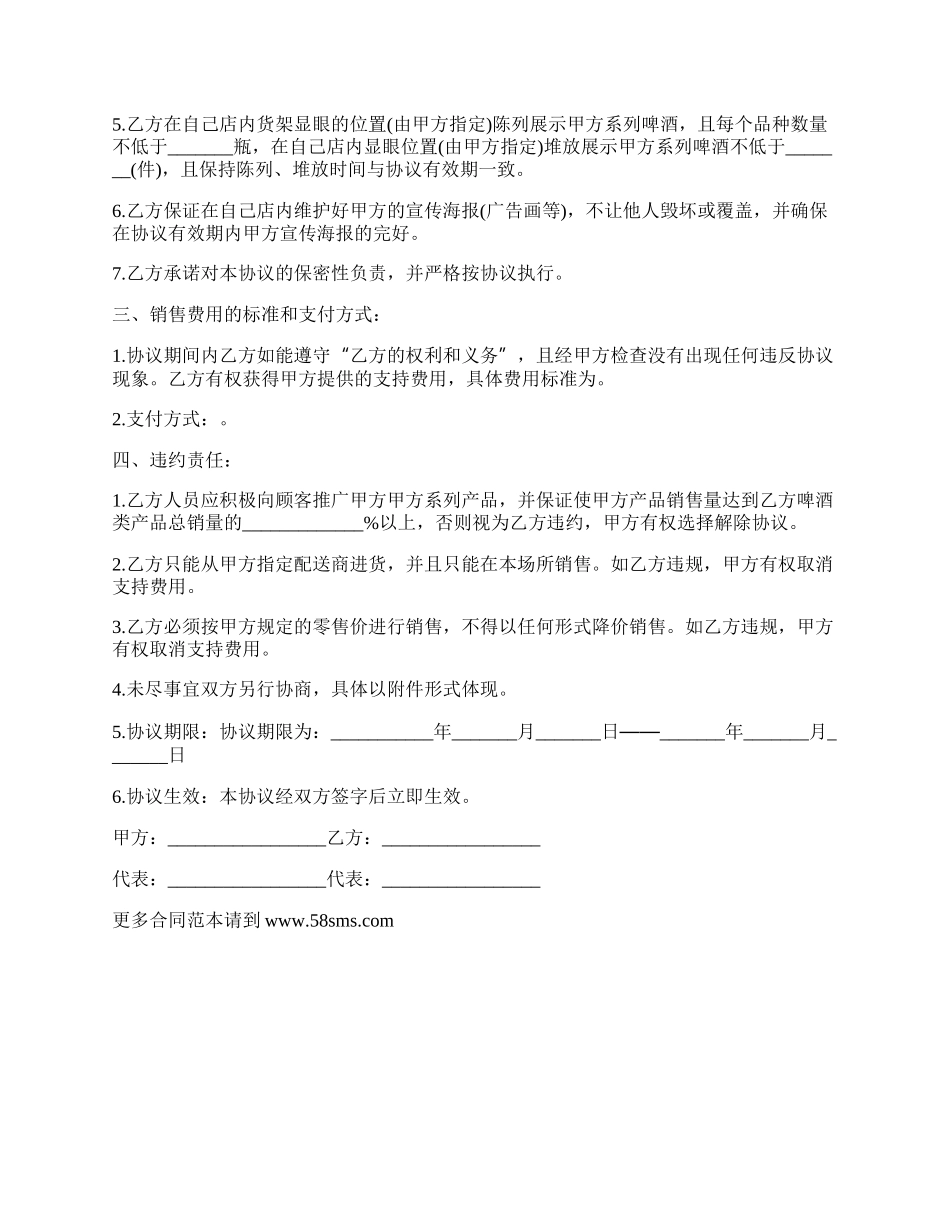 5.乙方在自己店内货架显眼的位置(由甲方指定)陈列展示甲方系列啤酒，且每个品种数量不低于_______瓶，在自己店内显眼位置(由甲方指定)堆放展示甲方系列啤酒不低于_______(件)，且保持陈列、堆放时间与协议有效期一致。

6.乙方保证在自己店内维护好甲方的宣传海报(广告画等)，不让他人毁坏或覆盖，并确保在协议有效期内甲方宣传海报的完好。

7.乙方承诺对本协议的保密性负责，并严格按协议执行。

三、销售费用的标准和支付方式：

1.协议期间内乙方如能遵守“乙方的权利和义务”，且经甲方检查没有出现任何违反协议现象。乙方有权获得甲方提供的支持费用，具体费用标准为。

2.支付方式：。

四、违约责任：

1.乙方人员应积极向顾客推广甲方甲方系列产品，并保证使甲方产品销售量达到乙方啤酒类产品总销量的_____________%以上，否则视为乙方违约，甲方有权选择解除协议。

2.乙方只能从甲方指定配送商进货，并且只能在本场所销售。如乙方违规，甲方有权取消支持费用。

3.乙方必须按甲方规定的零售价进行销售，不得以任何形式降价销售。如乙方违规，甲方有权取消支持费用。

4.未尽事宜双方另行协商，具体以附件形式体现。

5.协议期限：协议期限为：___________年_______月_______日——_______年_______月_______日

6.协议生效：本协议经双方签字后立即生效。

甲方：_________________乙方：_________________

代表：_________________代表：_________________

更多合同范本请到 www.58sms.com